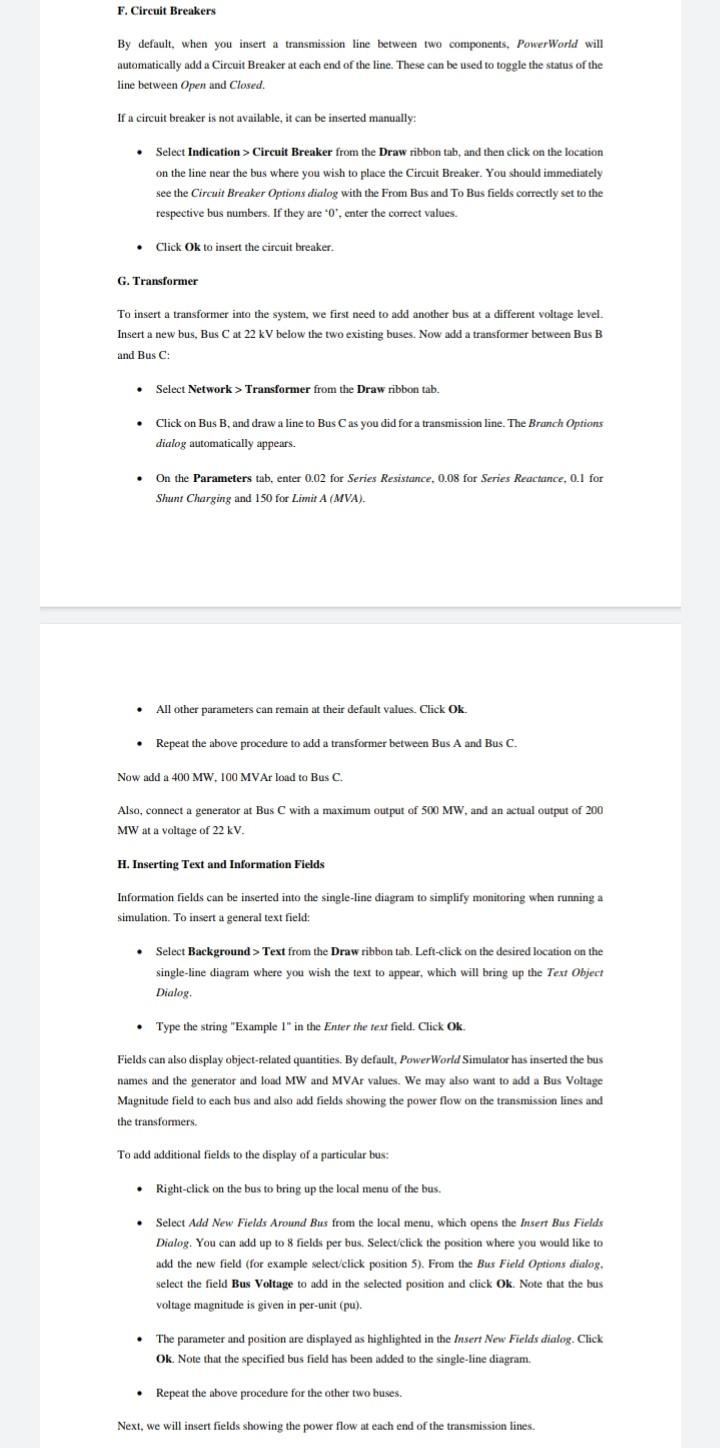 F. Circuit Breakers

By default, when you insert a transmission line between two components, PowerWorld will automatically add a Circuit Breaker at each end of the line. These can be used to toggle the status of the line between Open and Closed.

If a circuit breaker is not available, it can be inserted manually:

• Select Indication > Circuit Breaker from the Draw ribbon tab, and then click on the location on the line near the bus where you wish to place the Circuit Breaker. You should immediately see the Circuit Breaker Options dialog with the From Bus and To Bus fields correctly set to the respective bus numbers. If they are '0', enter the correct values.

• Click Ok to insert the circuit breaker.

G. Transformer

To insert a transformer into the system, we first need to add another bus at a different voltage level. Insert a new bus, Bus C at 22 kV below the two existing buses. Now add a transformer between Bus B and Bus C:

• Select Network > Transformer from the Draw ribbon tab.

• Click on Bus B, and draw a line to Bus C as you did for a transmission line. The Branch Options dialog automatically appears.

• On the Parameters tab, enter 0.02 for Series Resistance, 0.08 for Series Reactance, 0.1 for Shunt Charging and 150 for Limit A (MVA).

• All other parameters can remain at their default values. Click Ok.

• Repeat the above procedure to add a transformer between Bus A and Bus C.

Now add a 400 MW, 100 MVAr load to Bus C.

Also, connect a generator at Bus C with a maximum output of 500 MW, and an actual output of 200 MW at a voltage of 22 kV.

H. Inserting Text and Information Fields

Information fields can be inserted into the single-line diagram to simplify monitoring when running a simulation. To insert a general text field:

• Select Background > Text from the Draw ribbon tab. Left-click on the desired location on the single-line diagram where you wish the text to appear, which will bring up the Text Object Dialog.

• Type the string "Example 1" in the Enter the text field. Click Ok.

Fields can also display object-related quantities. By default, PowerWorld Simulator has inserted the bus names and the generator and load MW and MVAr values. We may also want to add a Bus Voltage Magnitude field to each bus and also add fields showing the power flow on the transmission lines and the transformers.

To add additional fields to the display of a particular bus:

• Right-click on the bus to bring up the local menu of the bus.

• Select Add New Fields Around Bus from the local menu, which opens the Insert Bus Fields Dialog. You can add up to 8 fields per bus. Select/click the position where you would like to add the new field (for example select/click position 5). From the Bus Field Options dialog, select the field Bus Voltage to add in the selected position and click Ok. Note that the bus voltage magnitude is given in per-unit (pu).

• The parameter and position are displayed as highlighted in the Insert New Fields dialog. Click Ok. Note that the specified bus field has been added to the single-line diagram.

• Repeat the above procedure for the other two buses.

Next, we will insert fields showing the power flow at each end of the transmission lines.